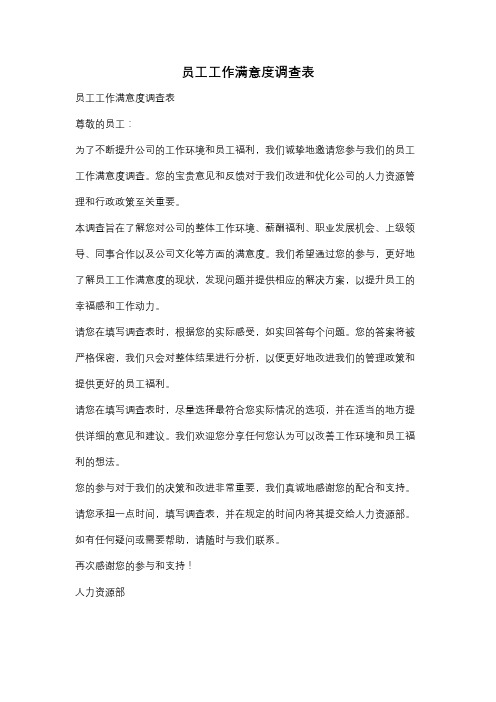 员工工作满意度调查表

员工工作满意度调查表

尊敬的员工：

为了不断提升公司的工作环境和员工福利，我们诚挚地邀请您参与我们的员工工作满意度调查。您的宝贵意见和反馈对于我们改进和优化公司的人力资源管理和行政政策至关重要。

本调查旨在了解您对公司的整体工作环境、薪酬福利、职业发展机会、上级领导、同事合作以及公司文化等方面的满意度。我们希望通过您的参与，更好地了解员工工作满意度的现状，发现问题并提供相应的解决方案，以提升员工的幸福感和工作动力。

请您在填写调查表时，根据您的实际感受，如实回答每个问题。您的答案将被严格保密，我们只会对整体结果进行分析，以便更好地改进我们的管理政策和提供更好的员工福利。

请您在填写调查表时，尽量选择最符合您实际情况的选项，并在适当的地方提供详细的意见和建议。我们欢迎您分享任何您认为可以改善工作环境和员工福利的想法。

您的参与对于我们的决策和改进非常重要，我们真诚地感谢您的配合和支持。

请您承担一点时间，填写调查表，并在规定的时间内将其提交给人力资源部。

如有任何疑问或需要帮助，请随时与我们联系。

再次感谢您的参与和支持！

人力资源部